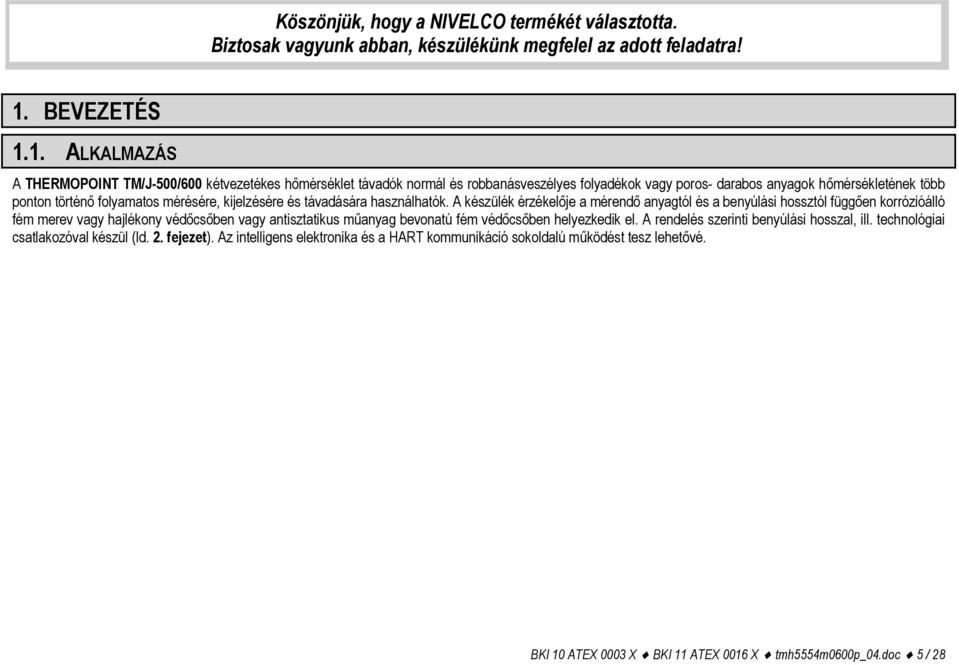 Köszönjük, hogy a NIVELCO termékét választotta.
Biztosak vagyunk abban, készülékünk megfelel az adott feladatra!

1. BEVEZETÉS

1.1. ALKALMAZÁS

A THERMOPOINT TM/J-500/600 kétvezetékes hőmérséklet távadók normál és robbanásveszélyes folyadékok vagy poros- darabos anyagok hőmérsékletének több ponton történő folyamatos mérésére, kijelzésére és távadására használhatók. A készülék érzékelője a mérendő anyagtól és a benyúlási hossztól függően korrózióálló fém merev vagy hajlékony védőcsőben vagy antisztatikus műanyag bevonatú fém védőcsőben helyezkedik el. A rendelés szerinti benyúlási hosszal, ill. technológiai csatlakozóval készül (ld. 2. fejezet). Az intelligens elektronika és a HART kommunikáció sokoldalú működést tesz lehetővé.

BKI 10 ATEX 0003 X ♦ BKI 11 ATEX 0016 X ♦ tmh5554m0600p_04.doc ♦ 5 / 28